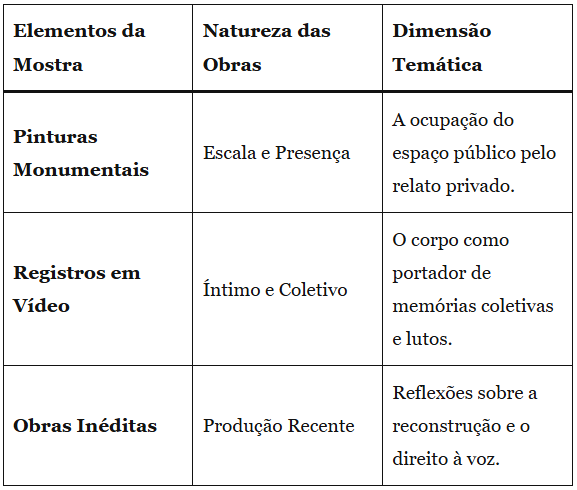 | Elementos da Mostra | Natureza das Obras | Dimensão Temática |
|---|---|---|
| Pinturas Monumentais | Escala e Presença | A ocupação do espaço público pelo relato privado. |
| Registros em Vídeo | Íntimo e Coletivo | O corpo como portador de memórias coletivas e lutos. |
| Obras Inéditas | Produção Recente | Reflexões sobre a reconstrução e o direito à voz. |